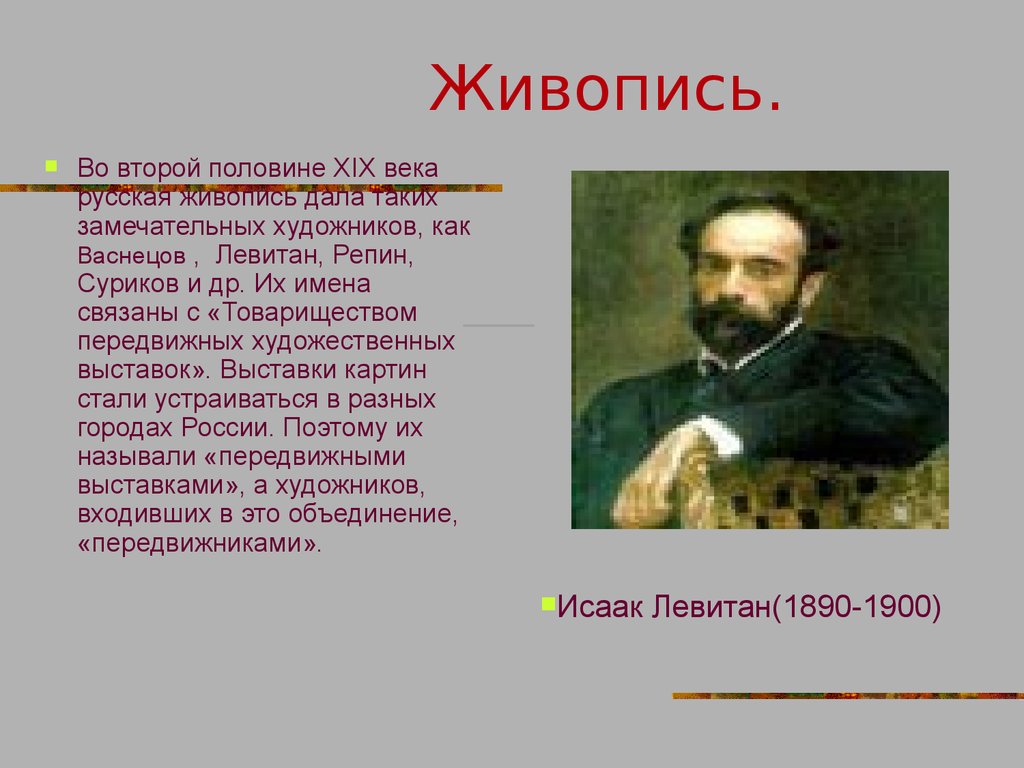 Живопись.

Во второй половине XIX века русская живопись дала таких замечательных художников, как Васнецов , Левитан, Репин, Суриков и др. Их имена связаны с «Товариществом передвижных художественных выставок». Выставки картин стали устраиваться в разных городах России. Поэтому их называли «передвижными выставками», а художников, входивших в это объединение, «передвижниками».

Исаак Левитан(1890-1900)